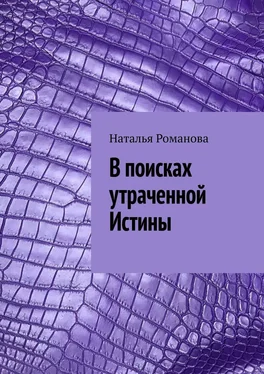 Наталья Романова

В поисках утраченной Истины